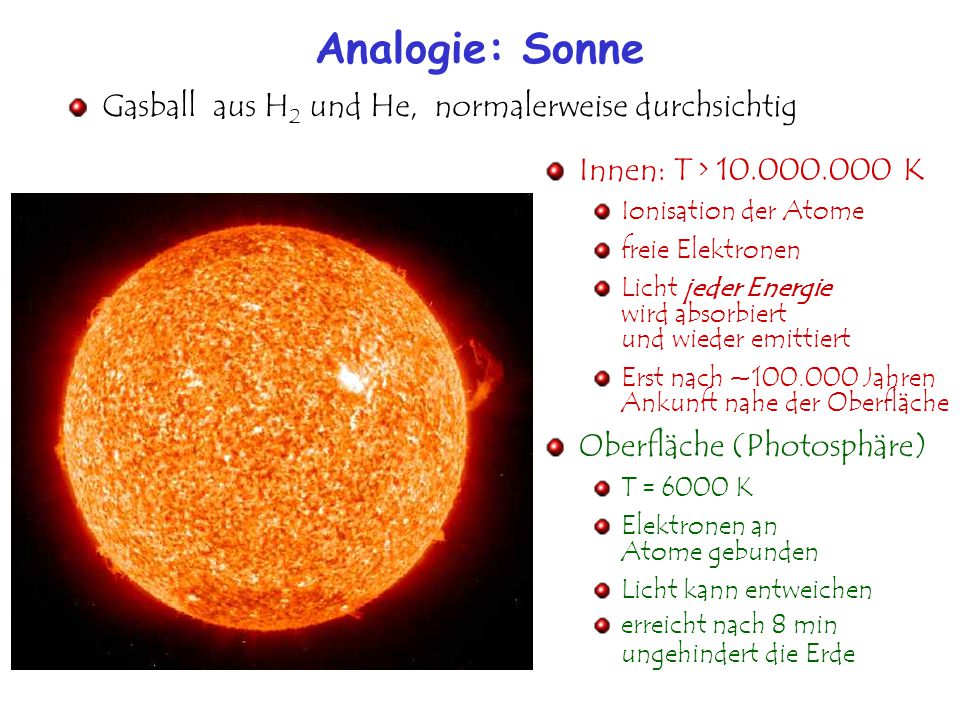 Analogie: Sonne

Gasball aus $H_2$ und He, normalerweise durchsichtig

Innen: T > 10.000.000 K

Ionisation der Atome

freie Elektronen

Licht jeder Energie wird absorbiert und wieder emittiert

Erst nach ~100.000 Jahren Ankunft nahe der Oberfläche

Oberfläche (Photosphäre)

T = 6000 K

Elektronen an Atome gebunden

Licht kann entweichen

erreicht nach 8 min ungehindert die Erde